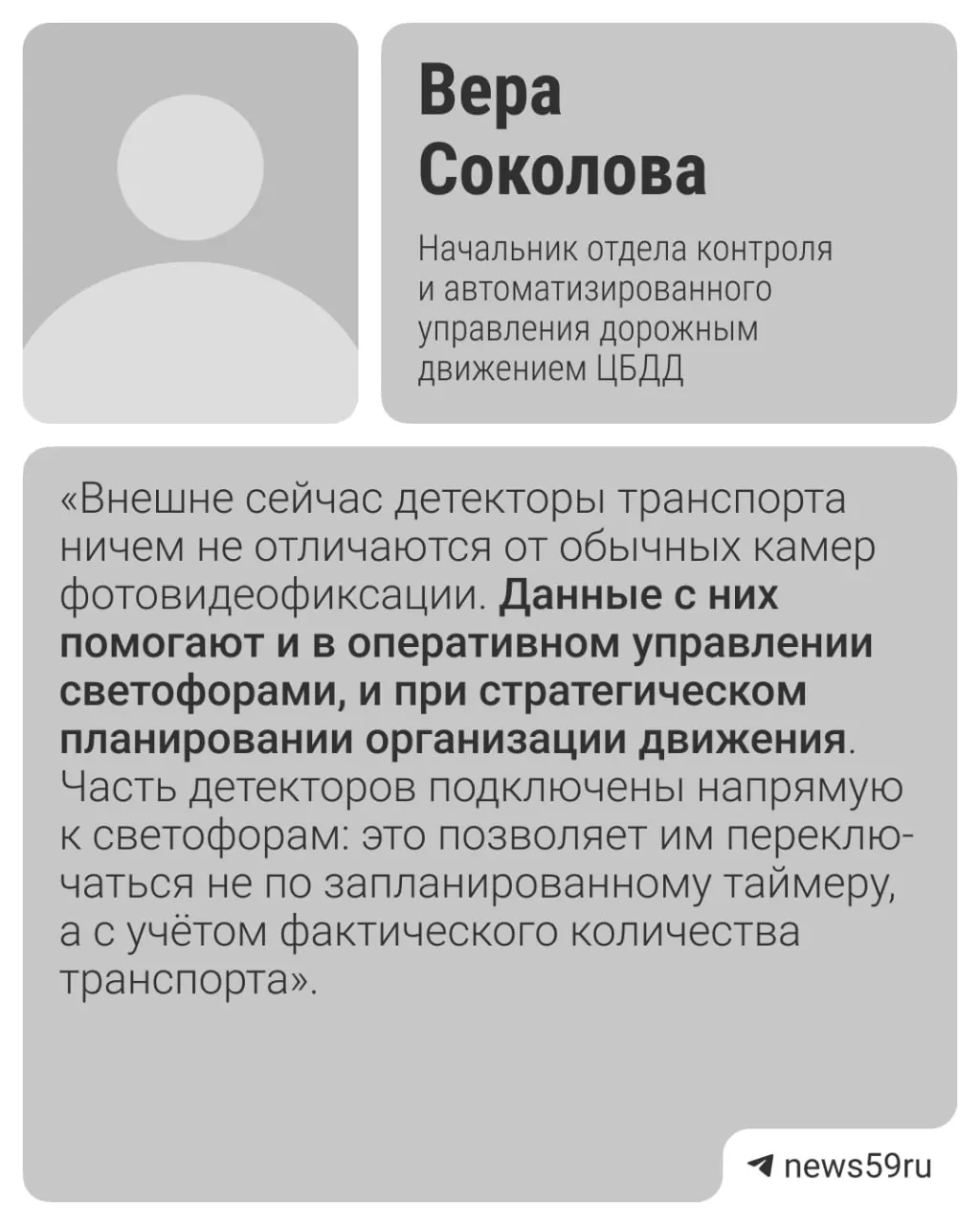 Вера
Соколова

Начальник отдела контроля
и автоматизированного
управления дорожным
движением ЦБДД

«Внешне сейчас детекторы транспорта ничем не отличаются от обычных камер фотовидеофиксации. Данные с них помогают и в оперативном управлении светофорами, и при стратегическом планировании организации движения. Часть детекторов подключены напрямую к светофорам: это позволяет им переключаться не по запланированному таймеру, а с учётом фактического количества транспорта».

news59ru